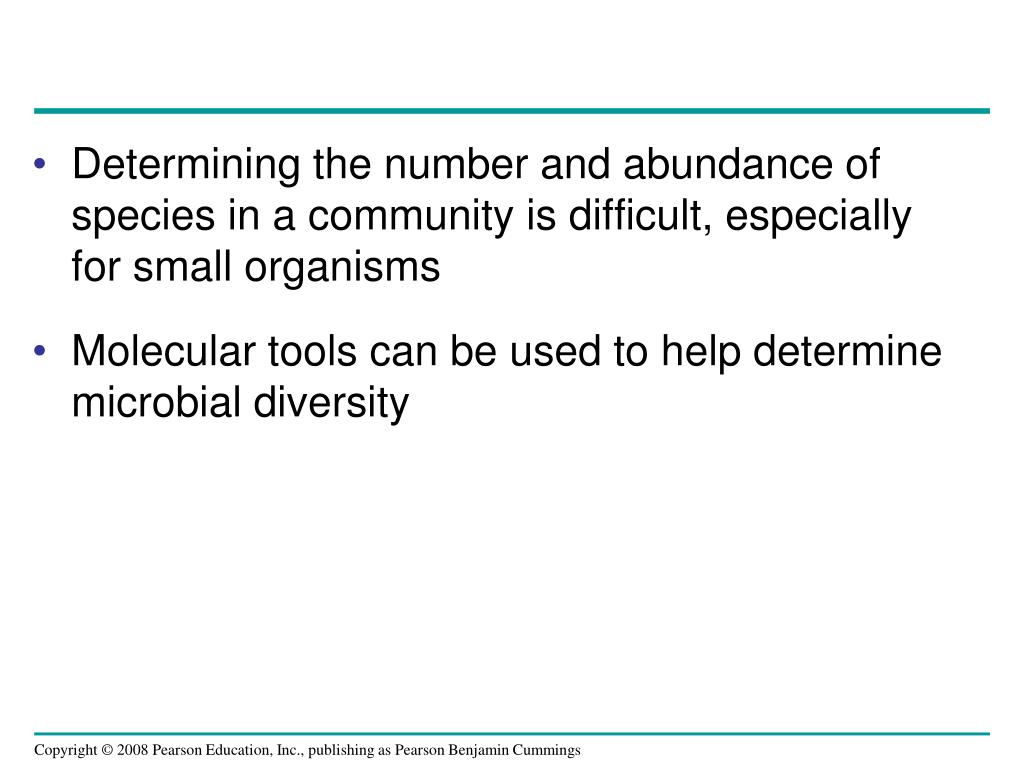 • Determining the number and abundance of species in a community is difficult, especially for small organisms

• Molecular tools can be used to help determine microbial diversity

Copyright © 2008 Pearson Education, Inc., publishing as Pearson Benjamin Cummings